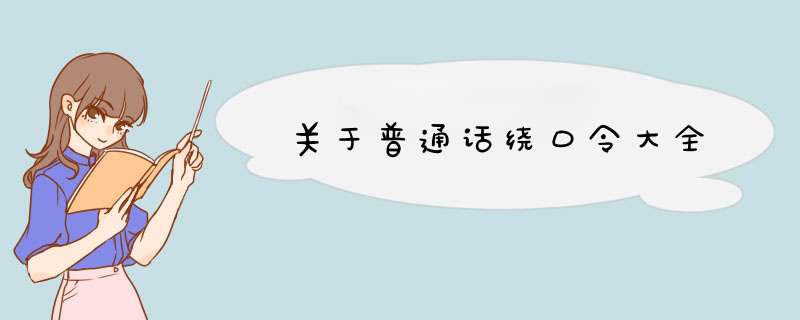 关于普通话绕口令大全